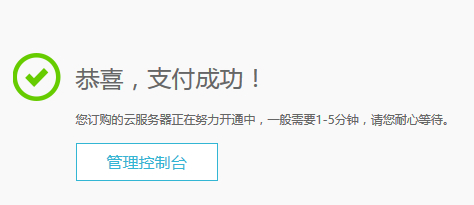 恭喜，支付成功！

您订购的云服务器正在努力开通中，一般需要1-5分钟，请您耐心等待。

管理控制台